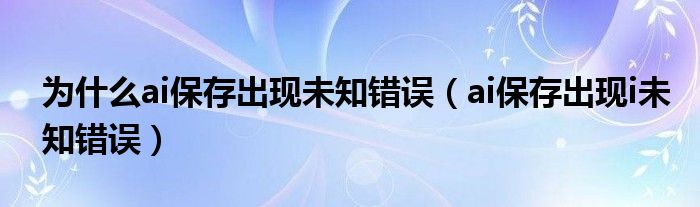 为什么ai保存出现未知错误（ai保存出现i未知错误）